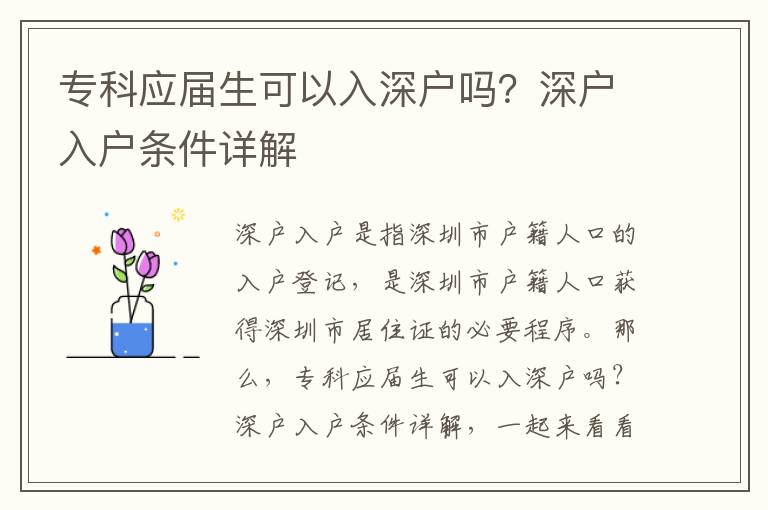 专科应届生可以入深户吗？深户入户条件详解

深户入户是指深圳市户籍人口的入户登记，是深圳市户籍人口获得深圳市居住证的必要程序。那么，专科应届生可以入深户吗？深户入户条件详解，一起来看看